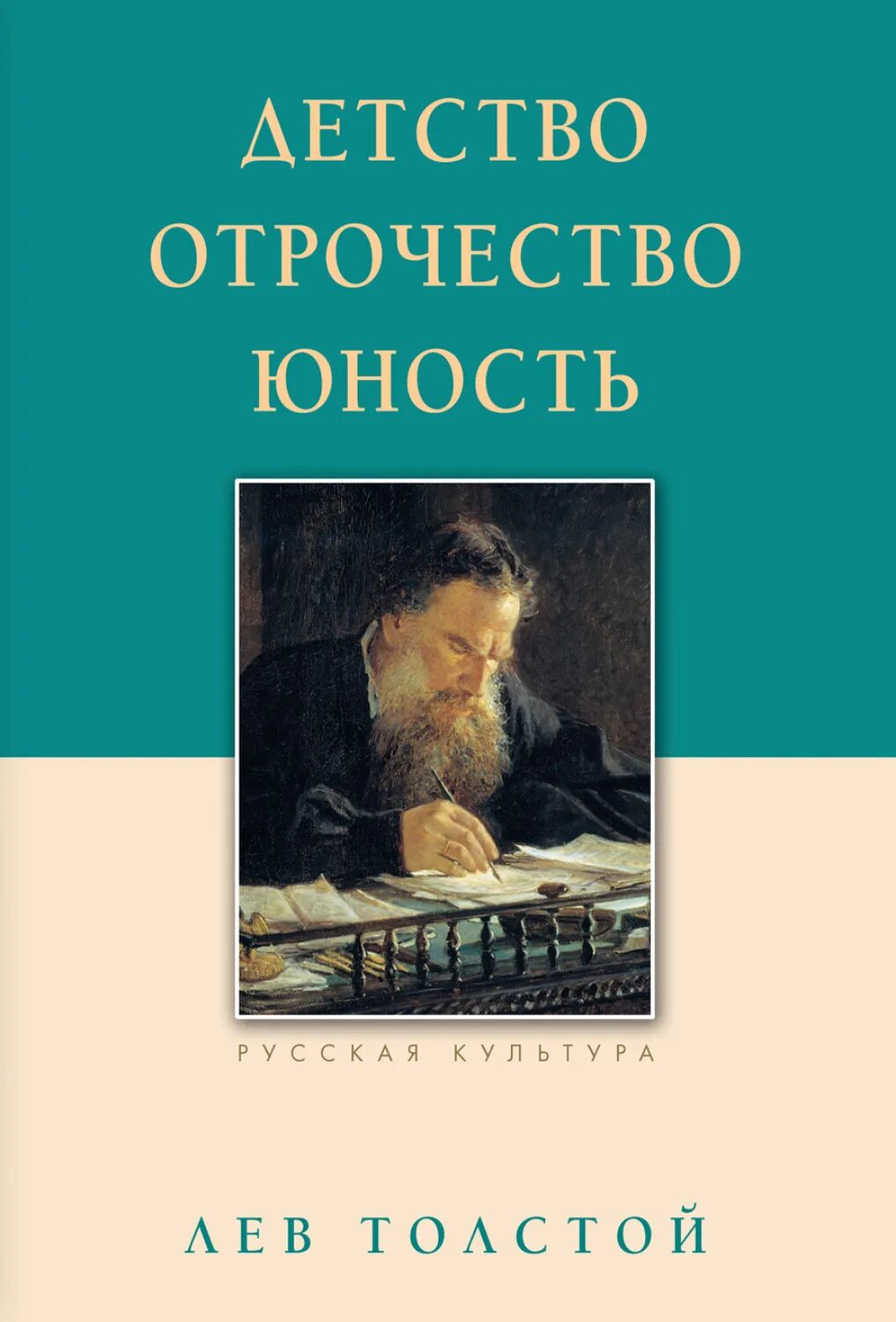 ДЕТСТВО
ОТРОЧЕСТВО
ЮНОСТЬ

РУССКАЯ КУЛЬТУРА

ЛЕВ ТОЛСТОЙ